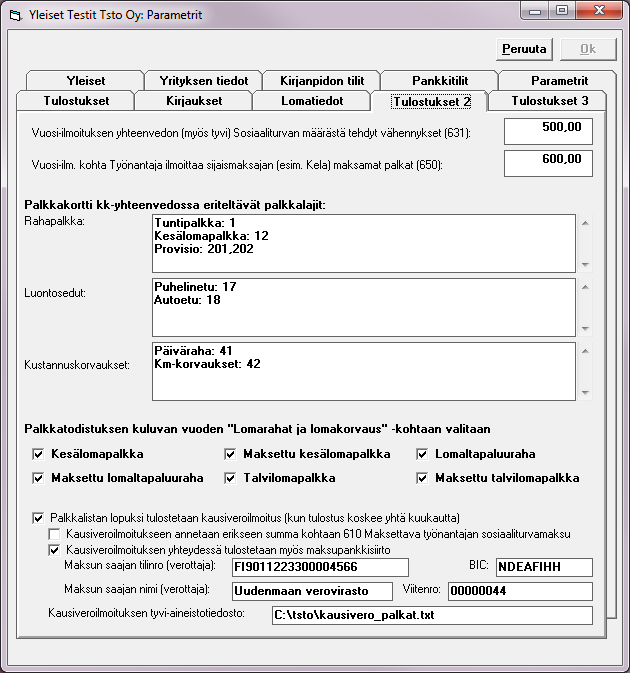 Yleiset Testit Tsto Oy: Parametrit

Peruuta
Ok

Yleiset
Yrityksen tiedot
Kirjanpidon tilit
Pankkitilit
Parametrit
Tulostukset
Kirjaukset
Lomatiedot
Tulostukset 2
Tulostukset 3

Vuosi-ilmoituksen yhteenvedon (myös tyvi) Sosiaaliturvan määrästä tehdyt vähennykset (631):
500,00

Vuosi-ilm. kohta Työnantaja ilmoittaa sijaismaksajan (esim. Kela) maksamat palkat (650):
600,00

Palkkakortti kk-yhteenvedossa eriteltävät palkkalajit:

Rahapalkka:
Tuntipalkka: 1
Kesälomapalkka: 12
Provisio: 201,202

Luontosedut:
Puhelinetu: 17
Autoetu: 18

Kustannuskorvaukset:
Päiväraha: 41
Km-korvaukset: 42

Palkkatodistuksen kuluvan vuoden "Lomarahat ja lomakorvaus" -kohtaan valitaan

Kesälomapalkka
Maksettu kesälomapalkka
Lomaltapaluuraha
Maksettu lomaltapaluuraha
Talvilomapalkka
Maksettu talvilomapalkka

Palkkalistan lopuksi tulostetaan kausiveroilmoitus (kun tulostus koskee yhtä kuukautta)
Kausiveroilmoitukseen annetaan erikseen summa kohtaan 610 Maksettava työnantajan sosiaaliturvamaksu
Kausiveroilmoituksen yhteydessä tulostetaan myös maksupankkisiirto

Maksun saajan tilinro (verottaja):
FI9011223300004566
BIC:
NDEAFIHH

Maksun saajan nimi (verottaja):
Uudenmaan verovirasto
Viitenro:
00000044

Kausiveroilmoituksen tyvi-aineistotiedosto:
C:\tsto\kausivero_palkat.txt